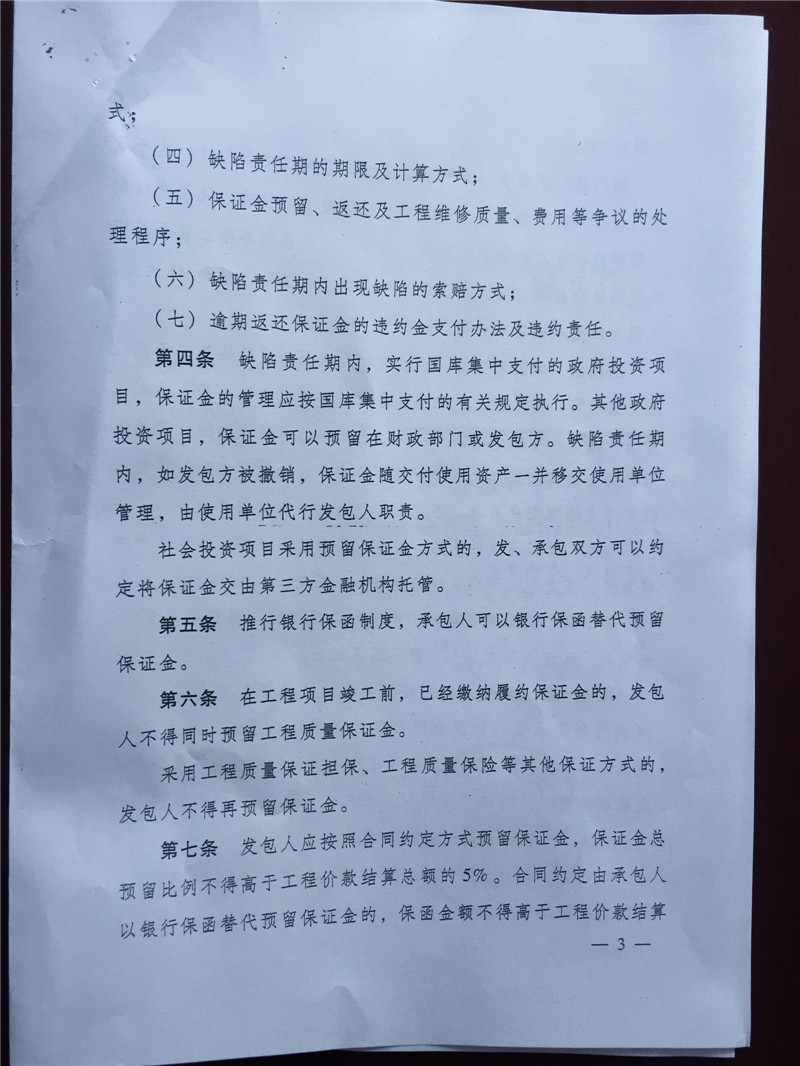 式；

（四）缺陷责任期的期限及计算方式；

（五）保证金预留、返还及工程维修质量、费用等争议的处理程序；

（六）缺陷责任期内出现缺陷的索赔方式；

（七）逾期返还保证金的违约金支付办法及违约责任。

第四条 缺陷责任期内，实行国库集中支付的政府投资项目，保证金的管理应按国库集中支付的有关规定执行。其他政府投资项目，保证金可以预留在财政部门或发包方。缺陷责任期内，如发包方被撤销，保证金随交付使用资产一并移交使用单位管理，由使用单位代行发包人职责。

社会投资项目采用预留保证金方式的，发、承包双方可以约定将保证金交由第三方金融机构托管。

第五条 推行银行保函制度，承包人可以银行保函替代预留保证金。

第六条 在工程项目竣工前，已经缴纳履约保证金的，发包人不得同时预留工程质量保证金。

采用工程质量保证担保、工程质量保险等其他保证方式的，发包人不得再预留保证金。

第七条 发包人应按照合同约定方式预留保证金，保证金总预留比例不得高于工程价款结算总额的5%。合同约定由承包人以银行保函替代预留保证金的，保函金额不得高于工程价款结算

— 3 —